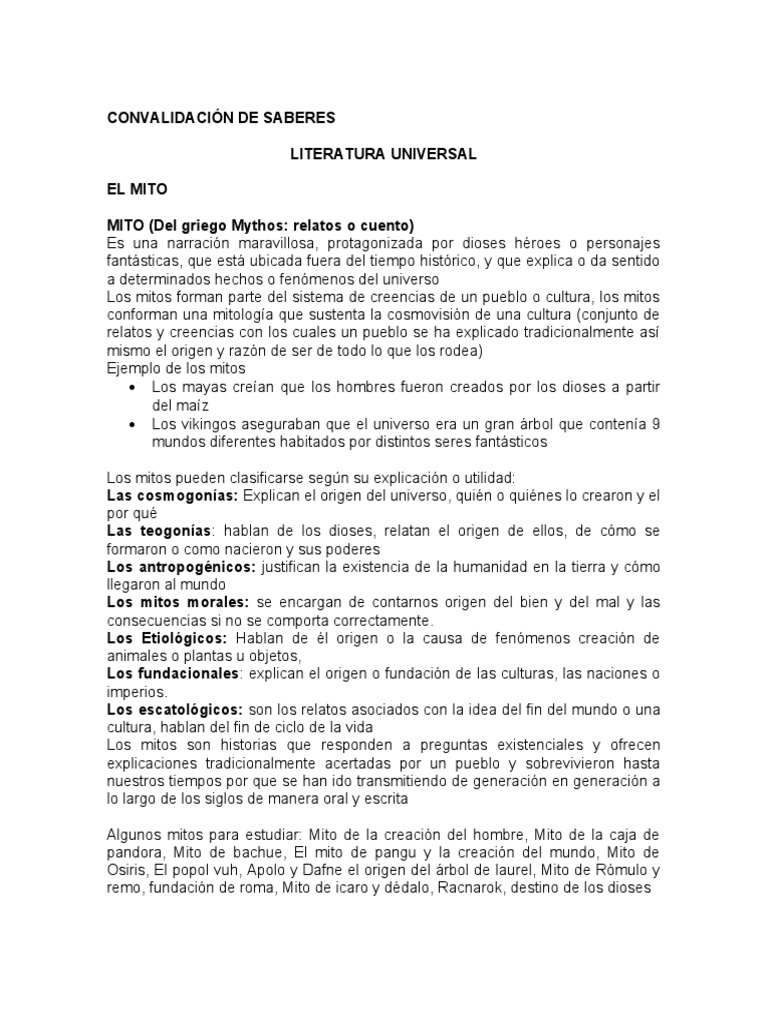 CONVALIDACIÓN DE SABERES

LITERATURA UNIVERSAL

EL MITO

MITO (Del griego Mythos: relatos o cuento)
Es una narración maravillosa, protagonizada por dioses héroes o personajes fantásticas, que está ubicada fuera del tiempo histórico, y que explica o da sentido a determinados hechos o fenómenos del universo
Los mitos forman parte del sistema de creencias de un pueblo o cultura, los mitos conforman una mitología que sustenta la cosmovisión de una cultura (conjunto de relatos y creencias con los cuales un pueblo se ha explicado tradicionalmente así mismo el origen y razón de ser de todo lo que los rodea)
Ejemplo de los mitos
• Los mayas creían que los hombres fueron creados por los dioses a partir del maíz
• Los vikingos aseguraban que el universo era un gran árbol que contenía 9 mundos diferentes habitados por distintos seres fantásticos

Los mitos pueden clasificarse según su explicación o utilidad:
Las cosmogonías: Explican el origen del universo, quién o quiénes lo crearon y el por qué
Las teogonías: hablan de los dioses, relatan el origen de ellos, de cómo se formaron o como nacieron y sus poderes
Los antropogénicos: justifican la existencia de la humanidad en la tierra y cómo llegaron al mundo
Los mitos morales: se encargan de contarnos origen del bien y del mal y las consecuencias si no se comporta correctamente.
Los Etiológicos: Hablan de él origen o la causa de fenómenos creación de animales o plantas u objetos,
Los fundacionales: explican el origen o fundación de las culturas, las naciones o imperios.
Los escatológicos: son los relatos asociados con la idea del fin del mundo o una cultura, hablan del fin de ciclo de la vida
Los mitos son historias que responden a preguntas existenciales y ofrecen explicaciones tradicionalmente acertadas por un pueblo y sobrevivieron hasta nuestros tiempos por que se han ido transmitiendo de generación en generación a lo largo de los siglos de manera oral y escrita

Algunos mitos para estudiar: Mito de la creación del hombre, Mito de la caja de pandora, Mito de bachue, El mito de pangu y la creación del mundo, Mito de Osiris, El popol vuh, Apolo y Dafne el origen del árbol de laurel, Mito de Rómulo y remo, fundación de roma, Mito de icaro y dédalo, Racnarok, destino de los dioses